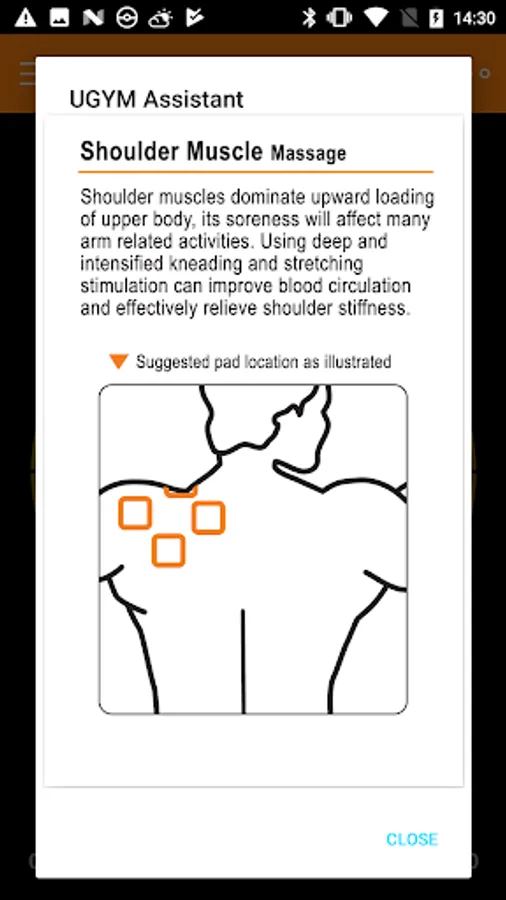 14:30

UGYM Assistant

Shoulder Muscle Massage

Shoulder muscles dominate upward loading of upper body, its soreness will affect many arm related activities. Using deep and intensified kneading and stretching stimulation can improve blood circulation and effectively relieve shoulder stiffness.

Suggested pad location as illustrated

CLOSE